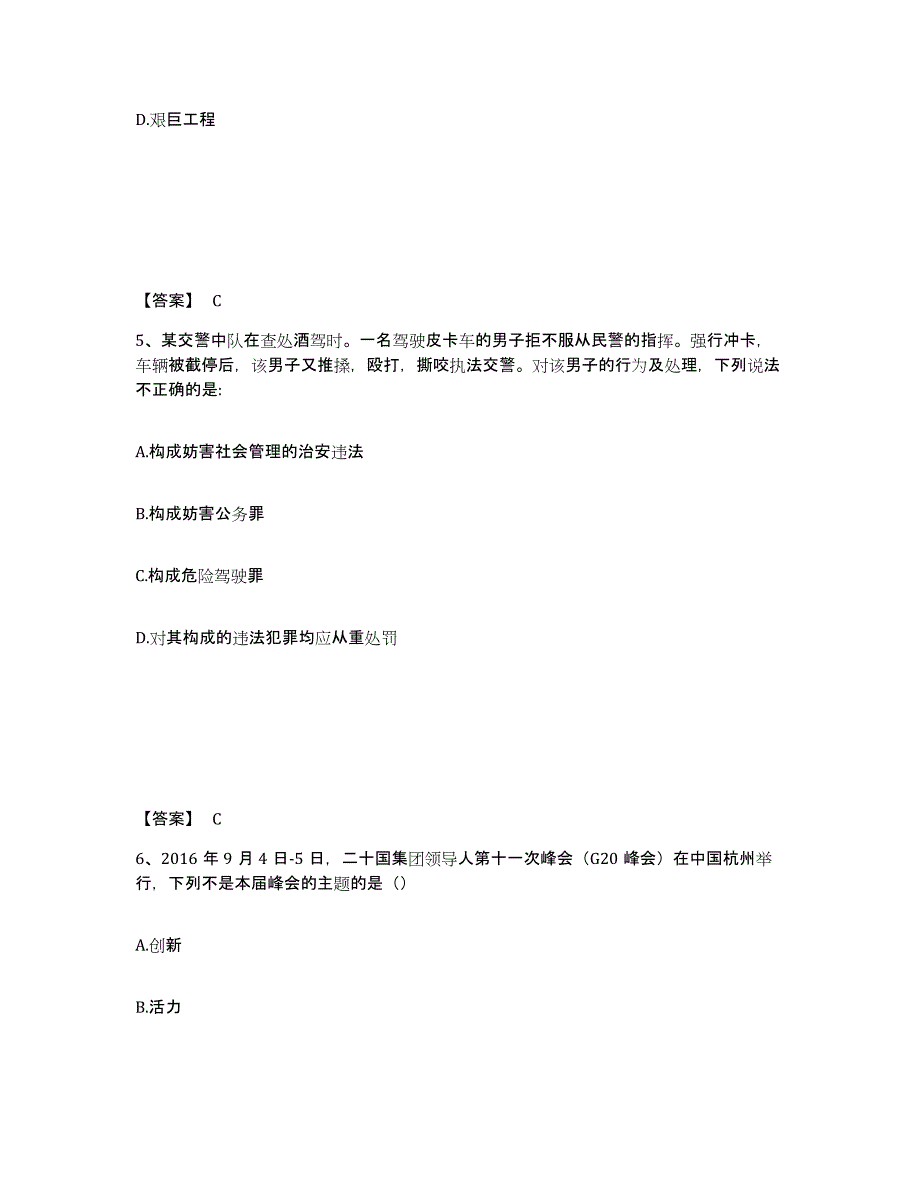 D.艰巨工程

【答案】 C

5、某交警中队在查处酒驾时。一名驾驶皮卡车的男子拒不服从民警的指挥。强行冲卡，车辆被截停后，该男子又推搡，殴打，撕咬执法交警。对该男子的行为及处理，下列说法不正确的是：

A.构成妨害社会管理的治安违法

B.构成妨害公务罪

C.构成危险驾驶罪

D.对其构成的违法犯罪均应从重处罚

【答案】 C

6、2016 年 9 月 4 日-5 日，二十国集团领导人第十一次峰会（G20 峰会）在中国杭州举行，下列不是本届峰会的主题的是（）

A.创新

B.活力